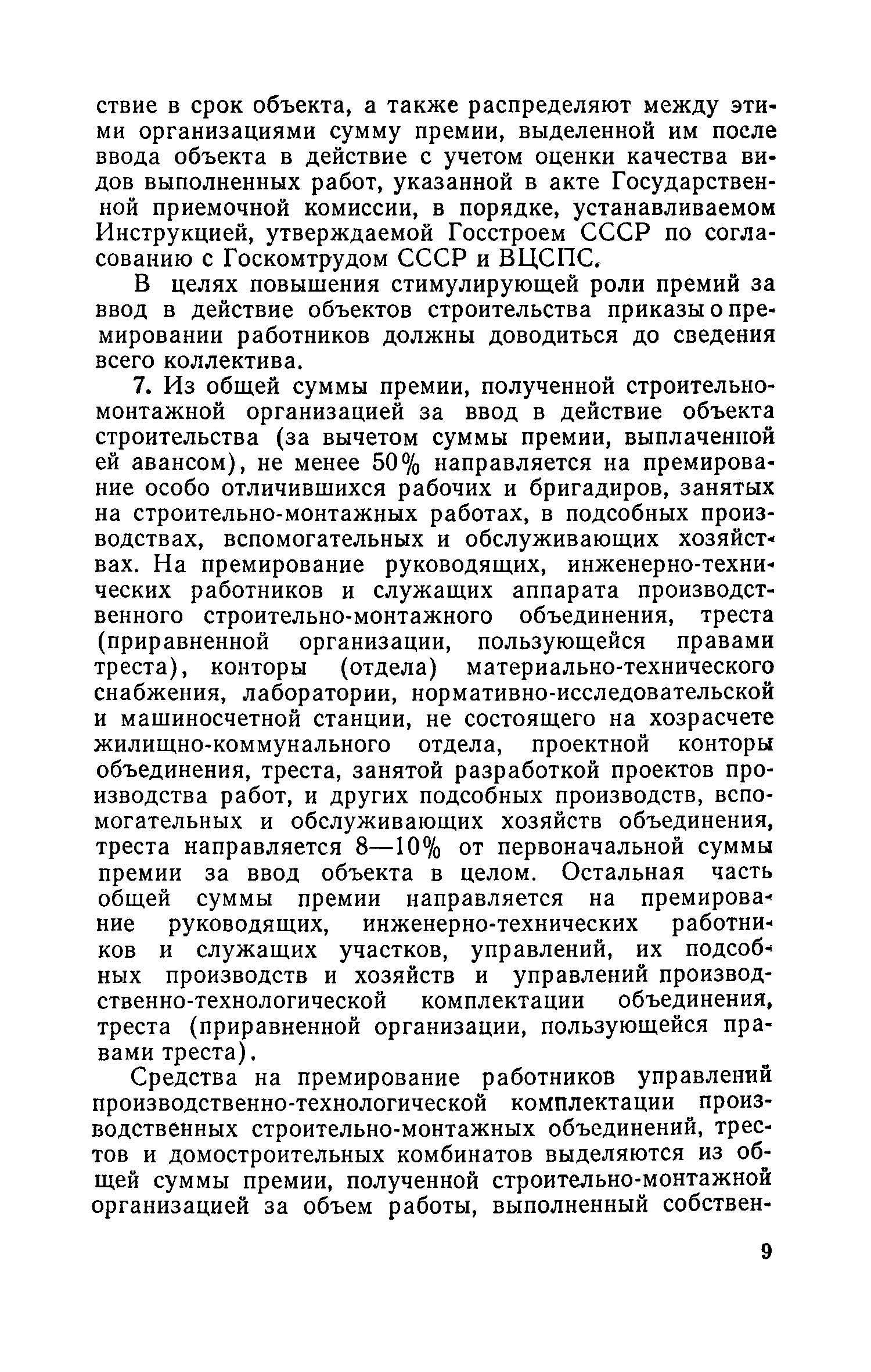 ствие в срок объекта, а также распределяют между этими организациями сумму премии, выделенной им после ввода объекта в действие с учетом оценки качества видов выполненных работ, указанной в акте Государственной приемочной комиссии, в порядке, устанавливаемом Инструкцией, утверждаемой Госстроем СССР по согласованию с Госкомтрудом СССР и ВЦСПС.

В целях повышения стимулирующей роли премий за ввод в действие объектов строительства приказы о премировании работников должны доводиться до сведения всего коллектива.

7. Из общей суммы премии, полученной строительно-монтажной организацией за ввод в действие объекта строительства (за вычетом суммы премии, выплаченной ей авансом), не менее 50% направляется на премирование особо отличившихся рабочих и бригадиров, занятых на строительно-монтажных работах, в подсобных производствах, вспомогательных и обслуживающих хозяйствах. На премирование руководящих, инженерно-технических работников и служащих аппарата производственного строительно-монтажного объединения, треста (приравненной организации, пользующейся правами треста), конторы (отдела) материально-технического снабжения, лаборатории, нормативно-исследовательской и машиносчетной станции, не состоящего на хозрасчете жилищно-коммунального отдела, проектной конторы объединения, треста, занятой разработкой проектов производства работ, и других подсобных производств, вспомогательных и обслуживающих хозяйств объединения, треста направляется 8—10% от первоначальной суммы премии за ввод объекта в целом. Остальная часть общей суммы премии направляется на премирование руководящих, инженерно-технических работников и служащих участков, управлений, их подсобных производств и хозяйств и управлений производственно-технологической комплектации объединения, треста (приравненной организации, пользующейся правами треста).

Средства на премирование работников управлений производственно-технологической комплектации производственных строительно-монтажных объединений, трестов и домостроительных комбинатов выделяются из общей суммы премии, полученной строительно-монтажной организацией за объем работы, выполненный собствен-

9